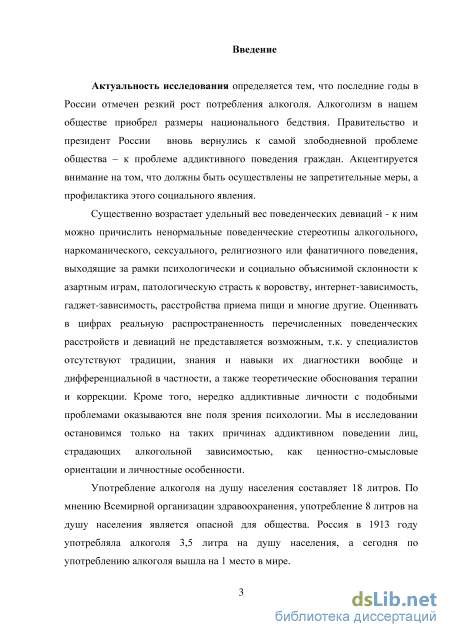 Введение

Актуальность исследования определяется тем, что последние годы в России отмечен резкий рост потребления алкоголя. Алкоголизм в нашем обществе приобрел размеры национального бедствия. Правительство и президент России вновь вернулись к самой злободневной проблеме общества – к проблеме аддиктивного поведения граждан. Акцентируется внимание на том, что должны быть осуществлены не запретительные меры, а профилактика этого социального явления.

Существенно возрастает удельный вес поведенческих девиаций - к ним можно причислить ненормальные поведенческие стереотипы алкогольного, наркоманического, сексуального, религиозного или фанатичного поведения, выходящие за рамки психологически и социально объяснимой склонности к азартным играм, патологическую страсть к воровству, интернет-зависимость, гаджет-зависимость, расстройства приема пищи и многие другие. Оценивать в цифрах реальную распространенность перечисленных поведенческих расстройств и девиаций не представляется возможным, т.к. у специалистов отсутствуют традиции, знания и навыки их диагностики вообще и дифференциальной в частности, а также теоретические обоснования терапии и коррекции. Кроме того, нередко аддиктивные личности с подобными проблемами оказываются вне поля зрения психологии. Мы в исследовании остановимся только на таких причинах аддиктивном поведении лиц, страдающих алкогольной зависимостью, как ценностно-смысловые ориентации и личностные особенности.

Употребление алкоголя на душу населения составляет 18 литров. По мнению Всемирной организации здравоохранения, употребление 8 литров на душу населения является опасной для общества. Россия в 1913 году употребляла алкоголя 3,5 литра на душу населения, а сегодня по употреблению алкоголя вышла на 1 место в мире.

3

dsLib.net
библиотека диссертаций